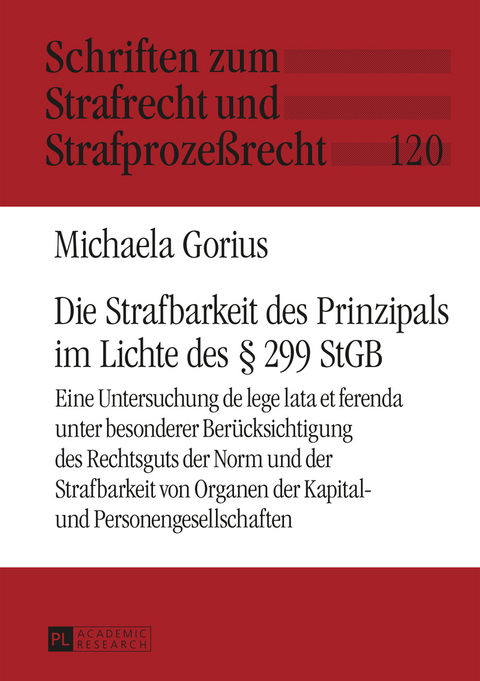 Schriften zum Strafrecht und Strafprozeßrecht 120

Michaela Gorius

Die Strafbarkeit des Prinzipals im Lichte des § 299 StGB

Eine Untersuchung de lege lata et ferenda unter besonderer Berücksichtigung des Rechtsguts der Norm und der Strafbarkeit von Organen der Kapital- und Personengesellschaften

PL ACADEMIC RESEARCH